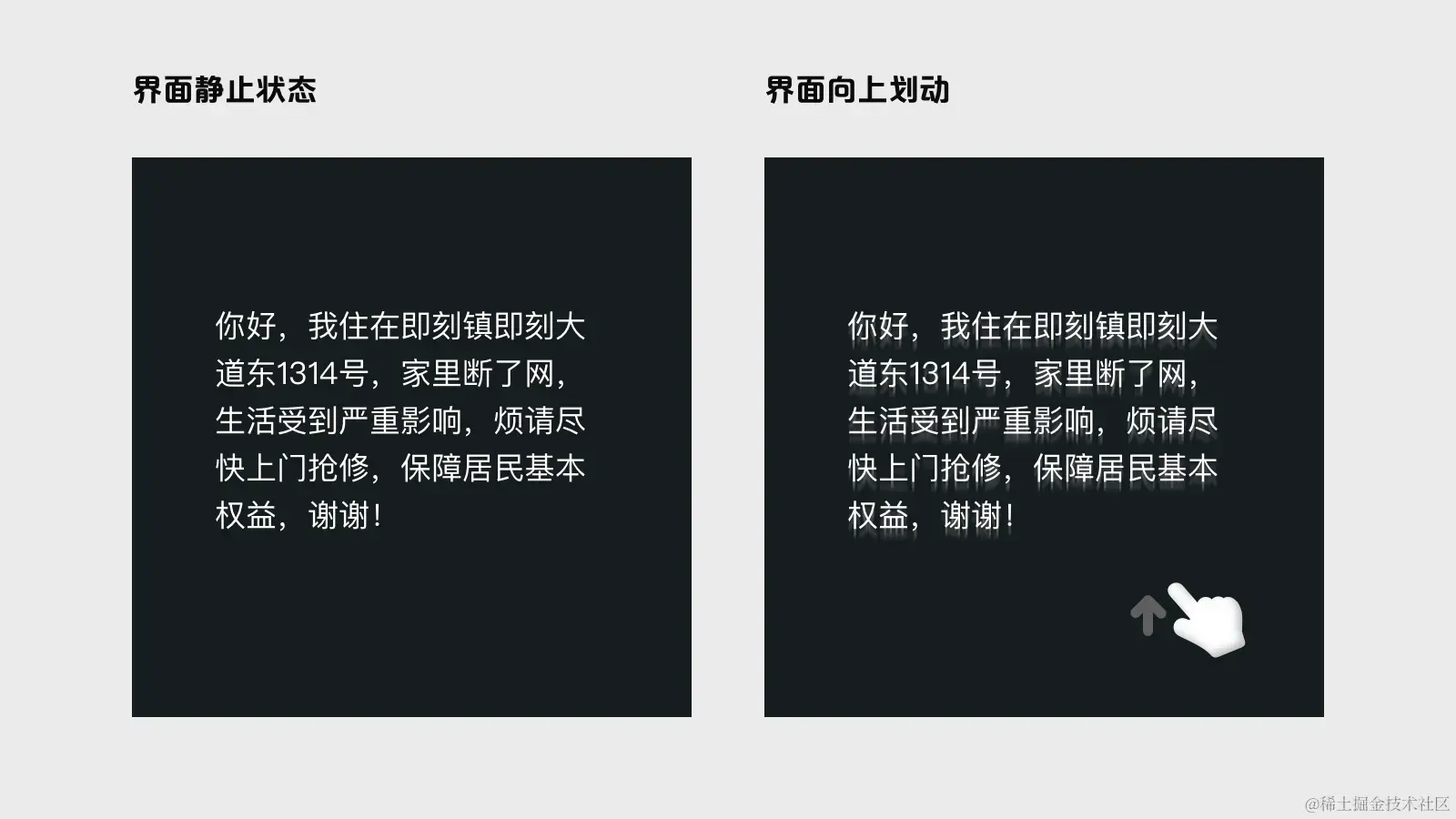 界面静止状态

你好，我住在即刻镇即刻大道东1314号，家里断了网，生活受到严重影响，烦请尽快上门抢修，保障居民基本权益，谢谢！

界面向上划动

你好，我住在即刻镇即刻大道东1314号，家里断了网，生活受到严重影响，烦请尽快上门抢修，保障居民基本权益，谢谢！

@稀土掘金技术社区